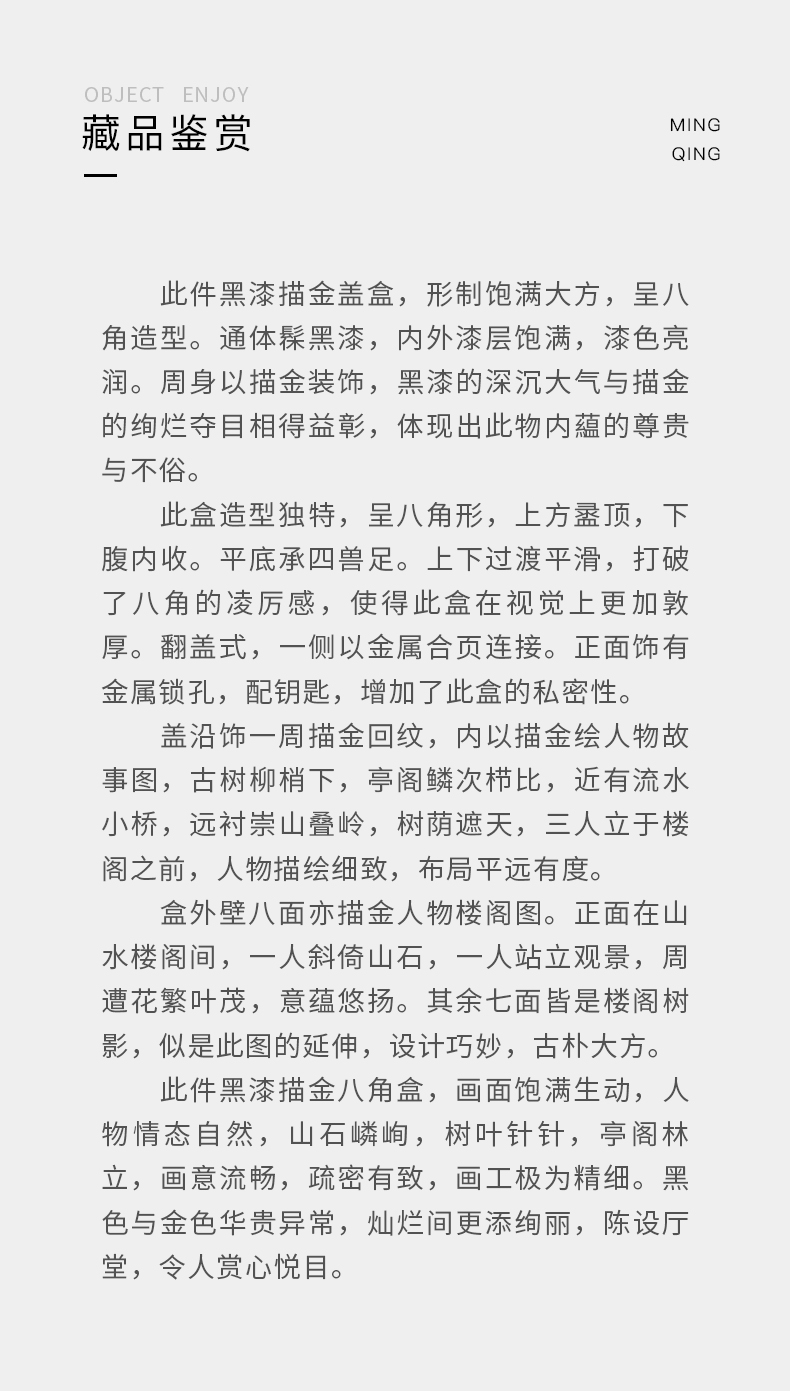 OBJECT ENJOY
藏品鉴赏

MING
QING

此件黑漆描金盖盒，形制饱满大方，呈八角造型。通体髹黑漆，内外漆层饱满，漆色亮润。周身以描金装饰，黑漆的深沉大气与描金的绚烂夺目相得益彰，体现出此物内蕴的尊贵与不俗。

此盒造型独特，呈八角形，上方盝顶，下腹内收。平底承四兽足。上下过渡平滑，打破了八角的凌厉感，使得此盒在视觉上更加敦厚。翻盖式，一侧以金属合页连接。正面饰有金属锁孔，配钥匙，增加了此盒的私密性。

盖沿饰一周描金回纹，内以描金绘人物故事图，古树柳梢下，亭阁鳞次栉比，近有流水小桥，远衬崇山叠岭，树荫遮天，三人立于楼阁之前，人物描绘细致，布局平远有度。

盒外壁八面亦描金人物楼阁图。正面在山水楼阁间，一人斜倚山石，一人站立观景，周遭花繁叶茂，意蕴悠扬。其余七面皆是楼阁树影，似是此图的延伸，设计巧妙，古朴大方。

此件黑漆描金八角盒，画面饱满生动，人物情态自然，山石嶙峋，树叶针针，亭阁林立，画意流畅，疏密有致，画工极为精细。黑色与金色华贵异常，灿烂间更添绚丽，陈设厅堂，令人赏心悦目。